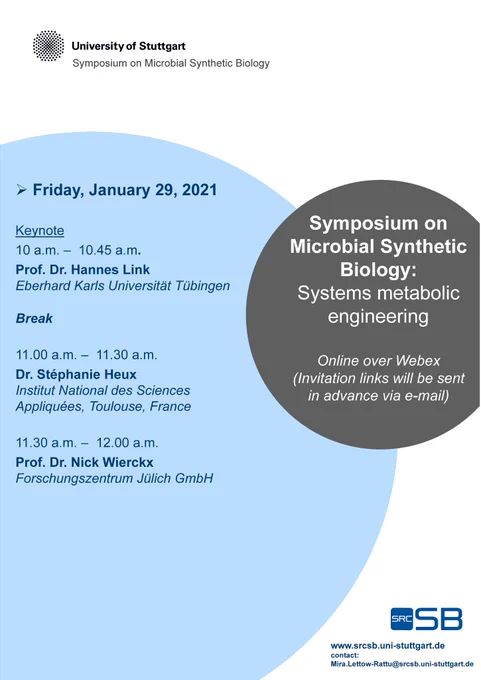 University of Stuttgart
Symposium on Microbial Synthetic Biology

➢ Friday, January 29, 2021

Keynote
10 a.m. – 10.45 a.m.
Prof. Dr. Hannes Link
Eberhard Karls Universität Tübingen

Break

11.00 a.m. – 11.30 a.m.
Dr. Stéphanie Heux
Institut National des Sciences Appliquées, Toulouse, France

11.30 a.m. – 12.00 a.m.
Prof. Dr. Nick Wierckx
Forschungszentrum Jülich GmbH

Symposium on Microbial Synthetic Biology:
Systems metabolic engineering

Online over Webex
(Invitation links will be sent in advance via e-mail)

SRC SB

www.srcsb.uni-stuttgart.de
contact:
Mira.Lettow-Rattu@srcsb.uni-stuttgart.de